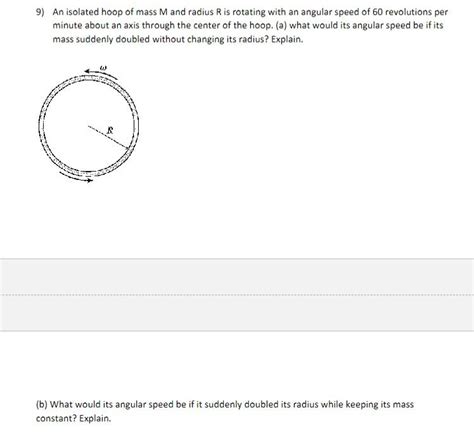 9) An isolated hoop of mass M and radius R is rotating with an angular speed of 60 revolutions per minute about an axis through the center of the hoop. (a) what would its angular speed be if its mass suddenly doubled without changing its radius? Explain.

$\omega$

$R$

(b) What would its angular speed be if it suddenly doubled its radius while keeping its mass constant? Explain.